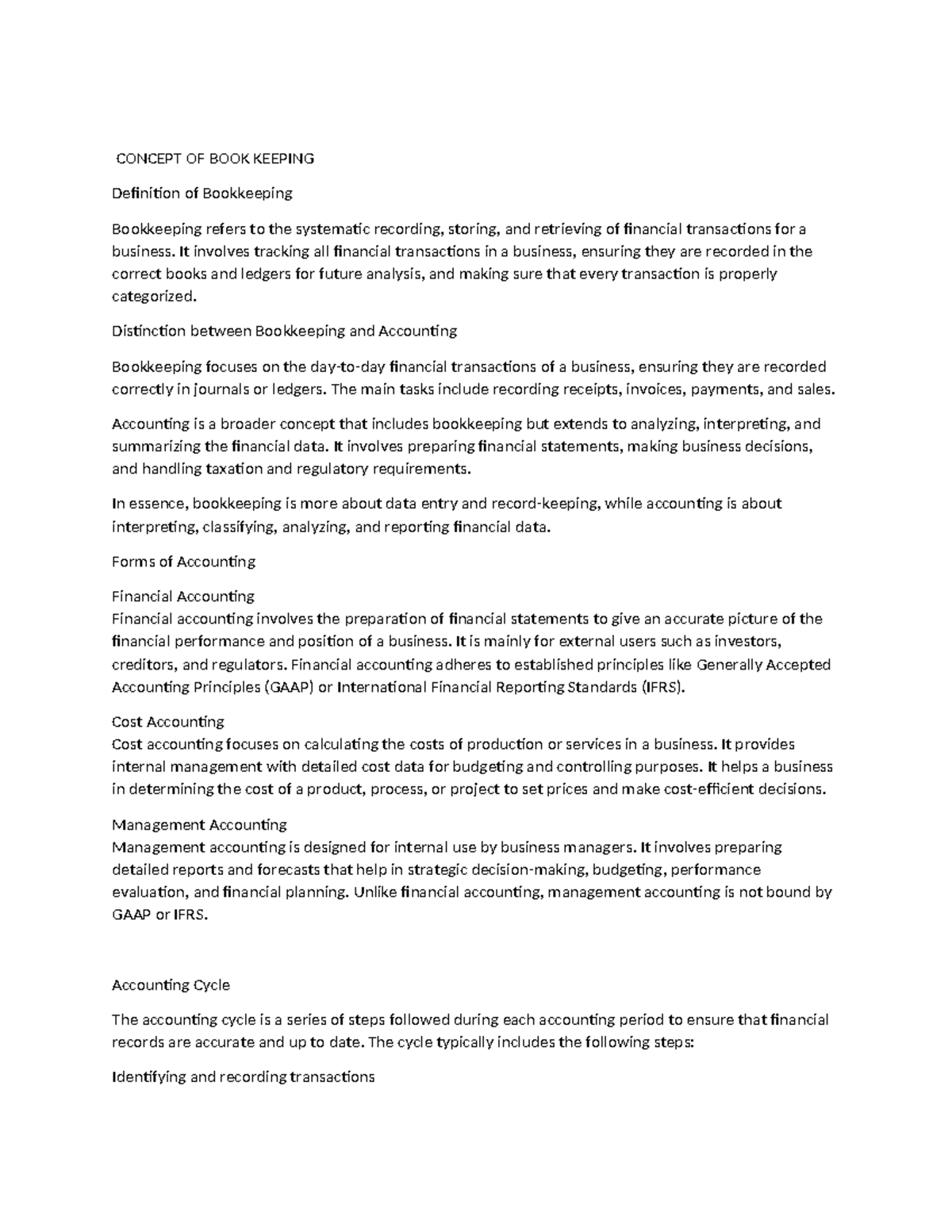 CONCEPT OF BOOK KEEPING

Definition of Bookkeeping

Bookkeeping refers to the systematic recording, storing, and retrieving of financial transactions for a business. It involves tracking all financial transactions in a business, ensuring they are recorded in the correct books and ledgers for future analysis, and making sure that every transaction is properly categorized.

Distinction between Bookkeeping and Accounting

Bookkeeping focuses on the day-to-day financial transactions of a business, ensuring they are recorded correctly in journals or ledgers. The main tasks include recording receipts, invoices, payments, and sales.

Accounting is a broader concept that includes bookkeeping but extends to analyzing, interpreting, and summarizing the financial data. It involves preparing financial statements, making business decisions, and handling taxation and regulatory requirements.

In essence, bookkeeping is more about data entry and record-keeping, while accounting is about interpreting, classifying, analyzing, and reporting financial data.

Forms of Accounting

Financial Accounting
Financial accounting involves the preparation of financial statements to give an accurate picture of the financial performance and position of a business. It is mainly for external users such as investors, creditors, and regulators. Financial accounting adheres to established principles like Generally Accepted Accounting Principles (GAAP) or International Financial Reporting Standards (IFRS).

Cost Accounting
Cost accounting focuses on calculating the costs of production or services in a business. It provides internal management with detailed cost data for budgeting and controlling purposes. It helps a business in determining the cost of a product, process, or project to set prices and make cost-efficient decisions.

Management Accounting
Management accounting is designed for internal use by business managers. It involves preparing detailed reports and forecasts that help in strategic decision-making, budgeting, performance evaluation, and financial planning. Unlike financial accounting, management accounting is not bound by GAAP or IFRS.

Accounting Cycle

The accounting cycle is a series of steps followed during each accounting period to ensure that financial records are accurate and up to date. The cycle typically includes the following steps:

Identifying and recording transactions